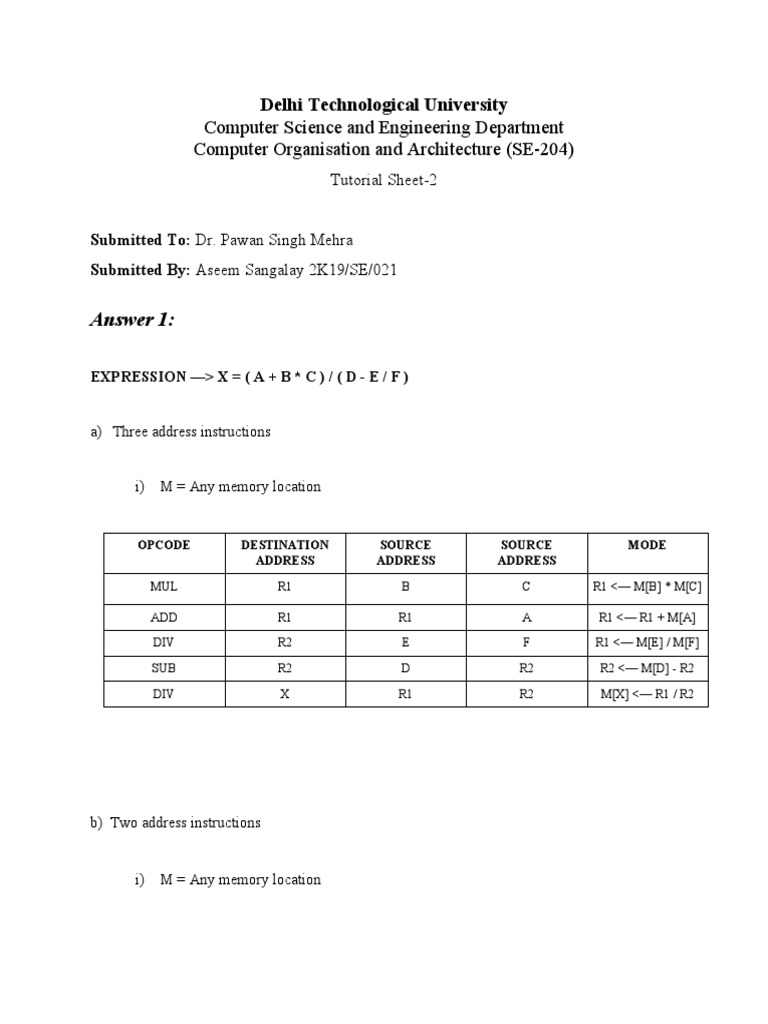 Delhi Technological University
Computer Science and Engineering Department
Computer Organisation and Architecture (SE-204)

Tutorial Sheet-2

Submitted To: Dr. Pawan Singh Mehra

Submitted By: Aseem Sangalay 2K19/SE/021

Answer 1:

EXPRESSION —> X = ( A + B * C ) / ( D - E / F )

a) Three address instructions

i) M = Any memory location

| OPCODE | DESTINATION ADDRESS | SOURCE ADDRESS | SOURCE ADDRESS | MODE |
|---|---|---|---|---|
| MUL | R1 | B | C | R1 <— M[B] * M[C] |
| ADD | R1 | R1 | A | R1 <— R1 + M[A] |
| DIV | R2 | E | F | R1 <— M[E] / M[F] |
| SUB | R2 | D | R2 | R2 <— M[D] - R2 |
| DIV | X | R1 | R2 | M[X] <— R1 / R2 |

b) Two address instructions

i) M = Any memory location